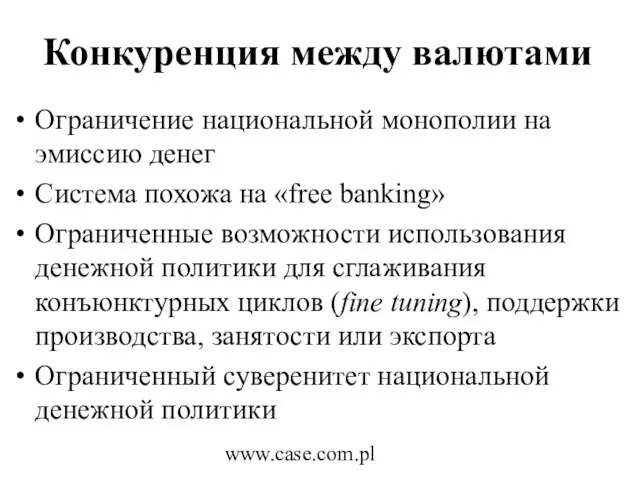 Конкуренция между валютами

• Ограничение национальной монополии на эмиссию денег

• Система похожа на «free banking»

• Ограниченные возможности использования денежной политики для сглаживания конъюнктурных циклов (fine tuning), поддержки производства, занятости или экспорта

• Ограниченный суверенитет национальной денежной политики

www.case.com.pl